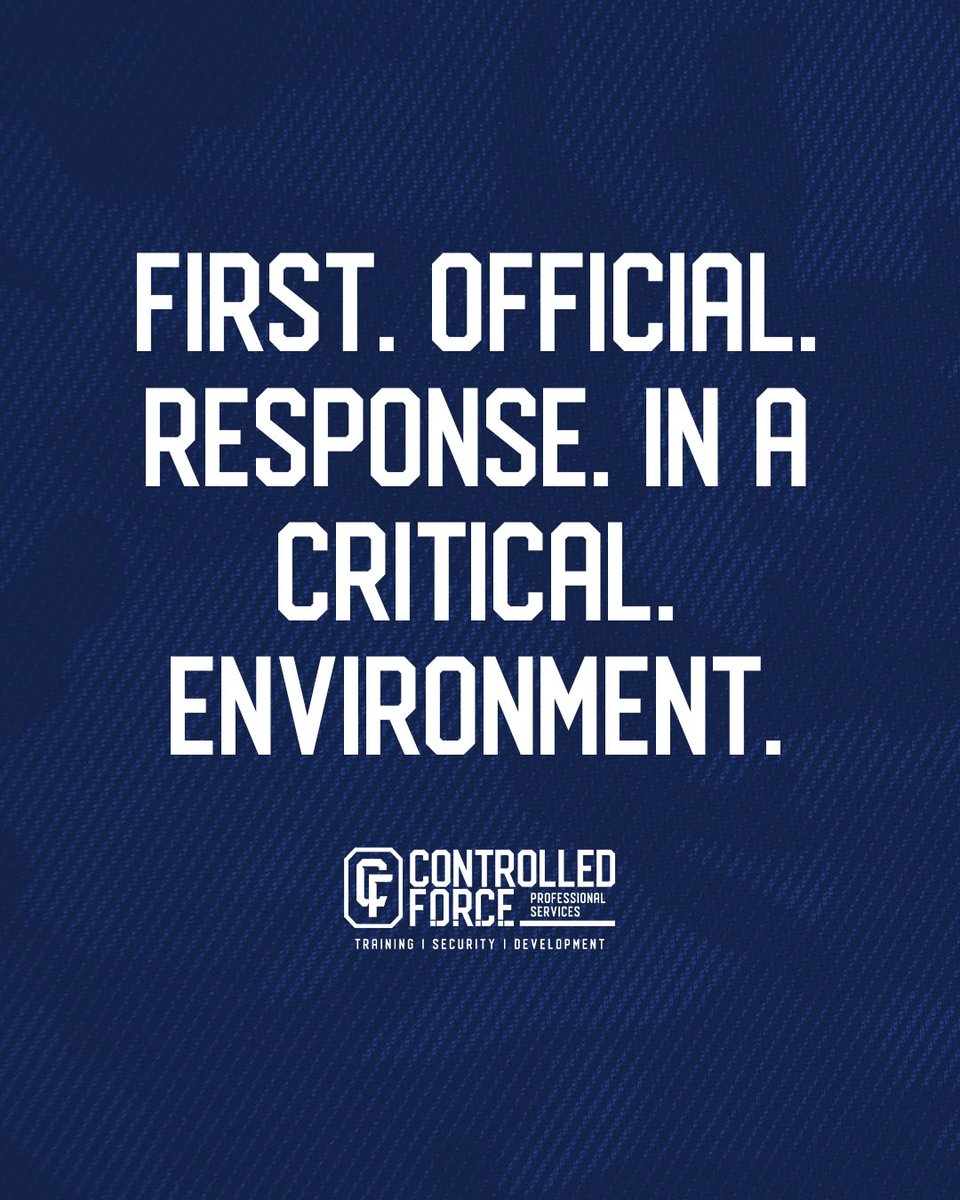 FIRST. OFFICIAL. RESPONSE. IN A CRITICAL. ENVIRONMENT.

CF CONTROLLED FORCE PROFESSIONAL SERVICES
TRAINING | SECURITY | DEVELOPMENT